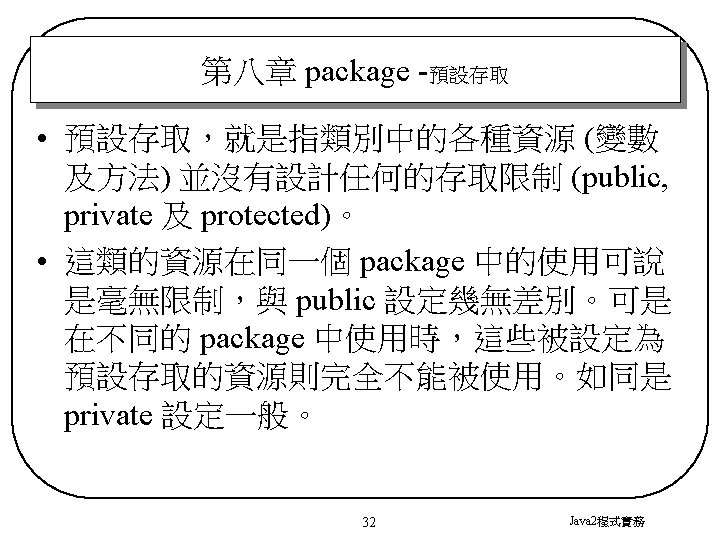 第八章 package -預設存取

• 預設存取，就是指類別中的各種資源 (變數及方法) 並沒有設計任何的存取限制 (public, private 及 protected)。

• 這類的資源在同一個 package 中的使用可說是毫無限制，與 public 設定幾無差別。可是在不同的 package 中使用時，這些被設定為預設存取的資源則完全不能被使用。如同是 private 設定一般。

32

Java2程式實務